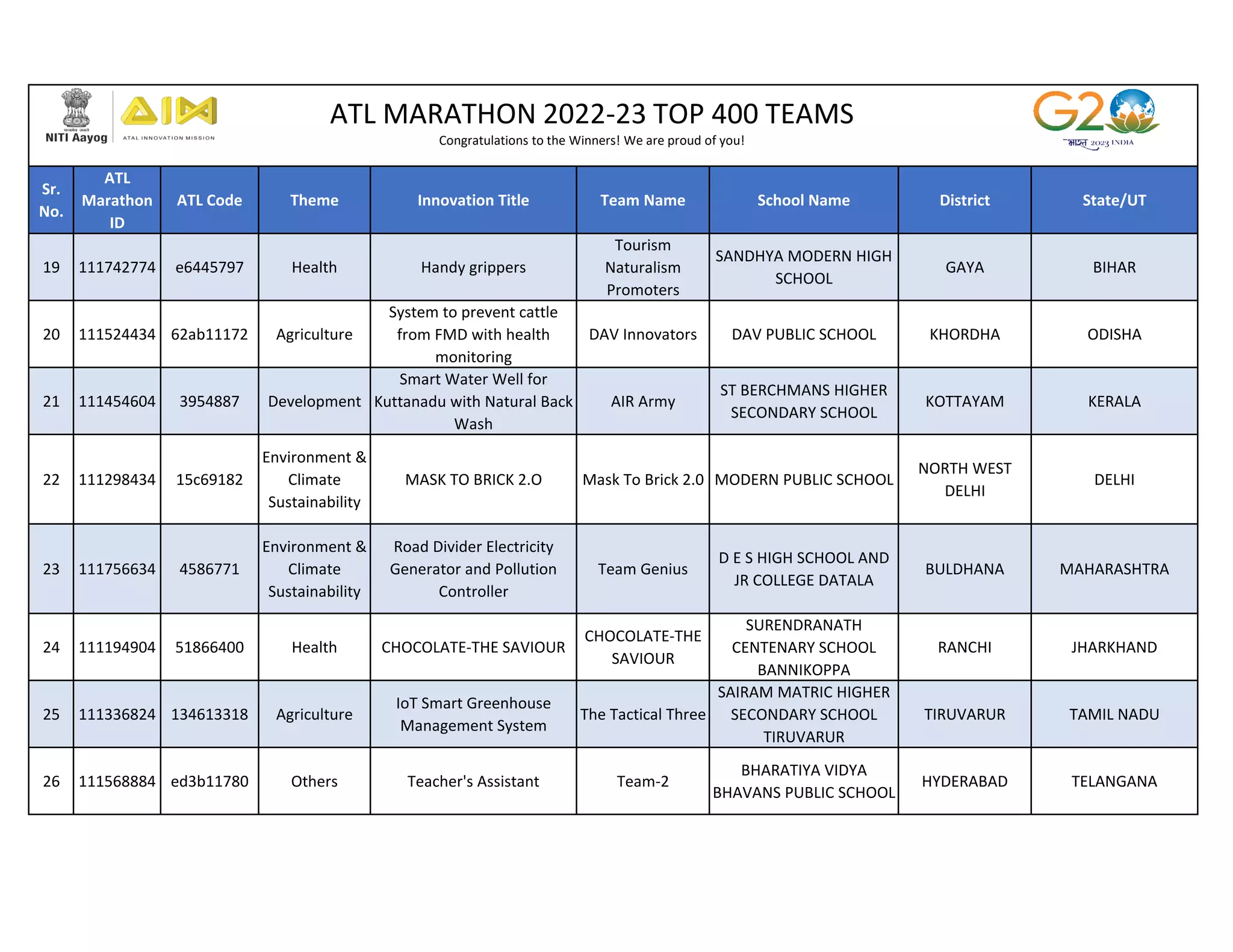 सत्यमेव जयते
NITI Aayog
AIM
ATAL INNOVATION MISSION

ATL MARATHON 2022-23 TOP 400 TEAMS
Congratulations to the Winners! We are proud of you!

G20
भारत 2023 INDIA

| Sr. No. | ATL Marathon ID | ATL Code | Theme | Innovation Title | Team Name | School Name | District | State/UT |
|---|---|---|---|---|---|---|---|---|
| 19 | 111742774 | e6445797 | Health | Handy grippers | Tourism Naturalism Promoters | SANDHYA MODERN HIGH SCHOOL | GAYA | BIHAR |
| 20 | 111524434 | 62ab11172 | Agriculture | System to prevent cattle from FMD with health monitoring | DAV Innovators | DAV PUBLIC SCHOOL | KHORDHA | ODISHA |
| 21 | 111454604 | 3954887 | Development | Smart Water Well for Kuttanadu with Natural Back Wash | AIR Army | ST BERCHMANS HIGHER SECONDARY SCHOOL | KOTTAYAM | KERALA |
| 22 | 111298434 | 15c69182 | Environment & Climate Sustainability | MASK TO BRICK 2.O | Mask To Brick 2.0 | MODERN PUBLIC SCHOOL | NORTH WEST DELHI | DELHI |
| 23 | 111756634 | 4586771 | Environment & Climate Sustainability | Road Divider Electricity Generator and Pollution Controller | Team Genius | D E S HIGH SCHOOL AND JR COLLEGE DATALA | BULDHANA | MAHARASHTRA |
| 24 | 111194904 | 51866400 | Health | CHOCOLATE-THE SAVIOUR | CHOCOLATE-THE SAVIOUR | SURENDRANATH CENTENARY SCHOOL BANNIKOPPA | RANCHI | JHARKHAND |
| 25 | 111336824 | 134613318 | Agriculture | IoT Smart Greenhouse Management System | The Tactical Three | SAIRAM MATRIC HIGHER SECONDARY SCHOOL TIRUVARUR | TIRUVARUR | TAMIL NADU |
| 26 | 111568884 | ed3b11780 | Others | Teacher's Assistant | Team-2 | BHARATIYA VIDYA BHAVANS PUBLIC SCHOOL | HYDERABAD | TELANGANA |